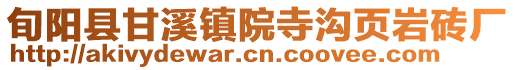 旬阳县甘溪镇院寺沟页岩砖厂
http://akivydewar.cn.coovee.com